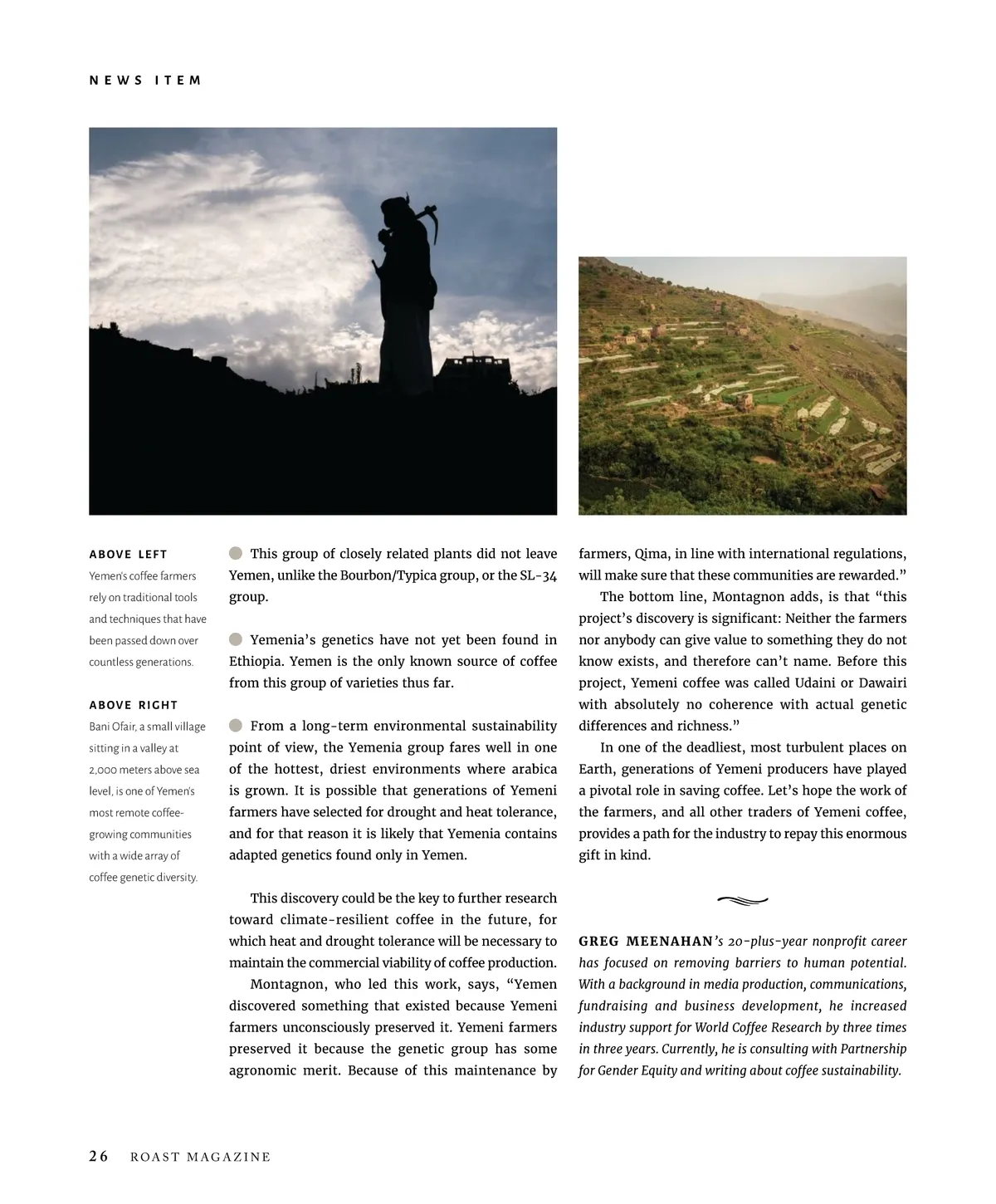 NEWS ITEM

ABOVE LEFT
Yemen's coffee farmers rely on traditional tools and techniques that have been passed down over countless generations.

ABOVE RIGHT
Bani Ofair, a small village sitting in a valley at 2,000 meters above sea level, is one of Yemen's most remote coffee-growing communities with a wide array of coffee genetic diversity.

This group of closely related plants did not leave Yemen, unlike the Bourbon/Typica group, or the SL-34 group.

Yemenia's genetics have not yet been found in Ethiopia. Yemen is the only known source of coffee from this group of varieties thus far.

From a long-term environmental sustainability point of view, the Yemenia group fares well in one of the hottest, driest environments where arabica is grown. It is possible that generations of Yemeni farmers have selected for drought and heat tolerance, and for that reason it is likely that Yemenia contains adapted genetics found only in Yemen.

This discovery could be the key to further research toward climate-resilient coffee in the future, for which heat and drought tolerance will be necessary to maintain the commercial viability of coffee production.

Montagnon, who led this work, says, "Yemen discovered something that existed because Yemeni farmers unconsciously preserved it. Yemeni farmers preserved it because the genetic group has some agronomic merit. Because of this maintenance by farmers, Qima, in line with international regulations, will make sure that these communities are rewarded."

The bottom line, Montagnon adds, is that "this project's discovery is significant: Neither the farmers nor anybody can give value to something they do not know exists, and therefore can't name. Before this project, Yemeni coffee was called Udaini or Dawairi with absolutely no coherence with actual genetic differences and richness."

In one of the deadliest, most turbulent places on Earth, generations of Yemeni producers have played a pivotal role in saving coffee. Let's hope the work of the farmers, and all other traders of Yemeni coffee, provides a path for the industry to repay this enormous gift in kind.

GREG MEENAHAN's 20-plus-year nonprofit career has focused on removing barriers to human potential. With a background in media production, communications, fundraising and business development, he increased industry support for World Coffee Research by three times in three years. Currently, he is consulting with Partnership for Gender Equity and writing about coffee sustainability.

26 ROAST MAGAZINE